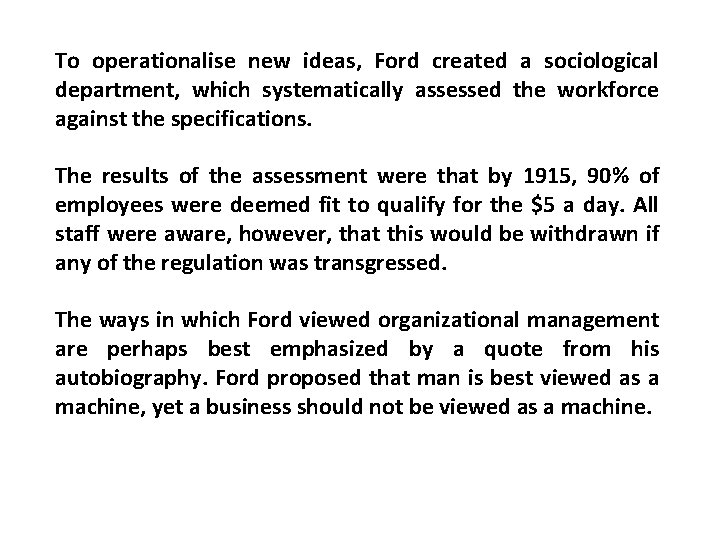 To operationalise new ideas, Ford created a sociological department, which systematically assessed the workforce against the specifications.

The results of the assessment were that by 1915, 90% of employees were deemed fit to qualify for the \$5 a day. All staff were aware, however, that this would be withdrawn if any of the regulation was transgressed.

The ways in which Ford viewed organizational management are perhaps best emphasized by a quote from his autobiography. Ford proposed that man is best viewed as a machine, yet a business should not be viewed as a machine.